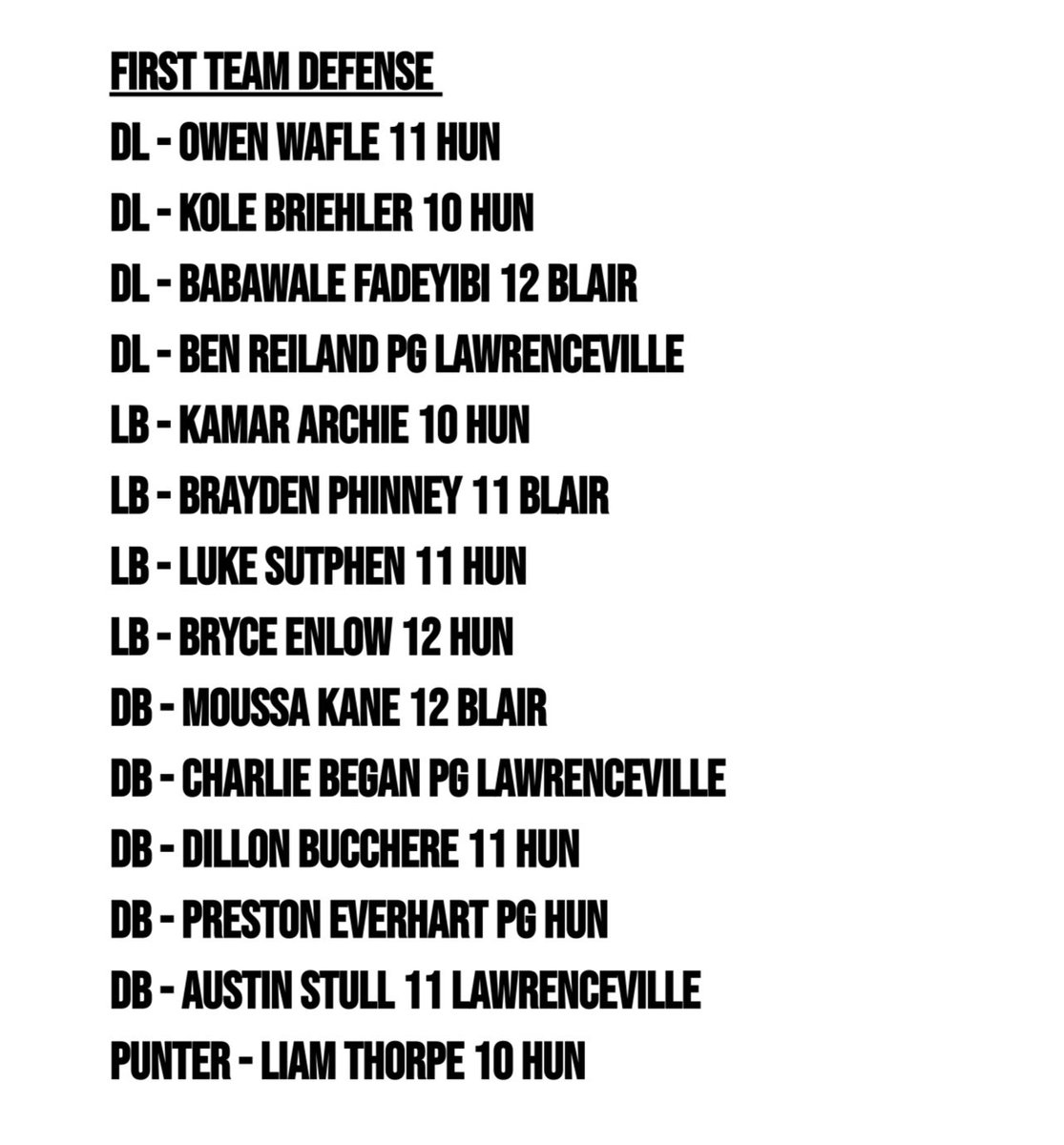 FIRST TEAM DEFENSE

DL - OWEN WAFLE 11 HUN
DL - KOLE BRIEHLER 10 HUN
DL - BABAWALE FADEYIBI 12 BLAIR
DL - BEN REILAND PG LAWRENCEVILLE
LB - KAMAR ARCHIE 10 HUN
LB - BRAYDEN PHINNEY 11 BLAIR
LB - LUKE SUTPHEN 11 HUN
LB - BRYCE ENLOW 12 HUN
DB - MOUSSA KANE 12 BLAIR
DB - CHARLIE BEGAN PG LAWRENCEVILLE
DB - DILLON BUCCHERE 11 HUN
DB - PRESTON EVERHART PG HUN
DB - AUSTIN STULL 11 LAWRENCEVILLE
PUNTER - LIAM THORPE 10 HUN